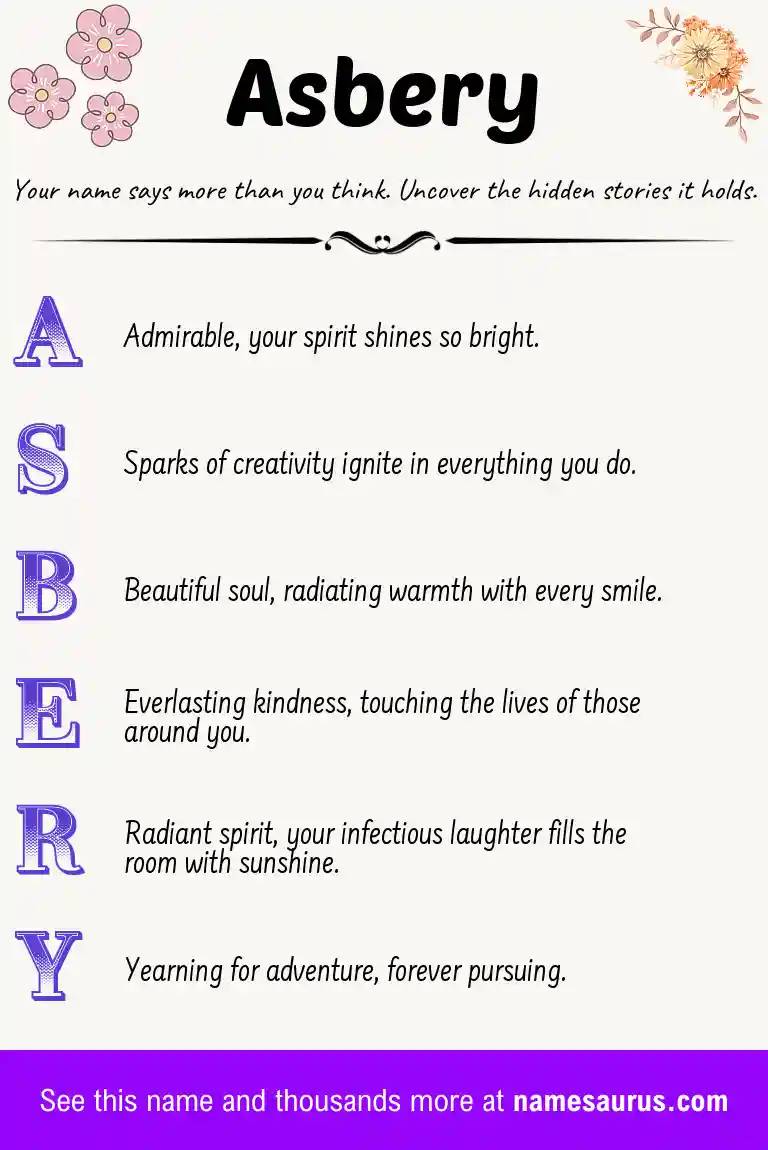 Asbery

Your name says more than you think. Uncover the hidden stories it holds.

A Admirable, your spirit shines so bright.

S Sparks of creativity ignite in everything you do.

B Beautiful soul, radiating warmth with every smile.

E Everlasting kindness, touching the lives of those around you.

R Radiant spirit, your infectious laughter fills the room with sunshine.

Y Yearning for adventure, forever pursuing.

See this name and thousands more at namesaurus.com